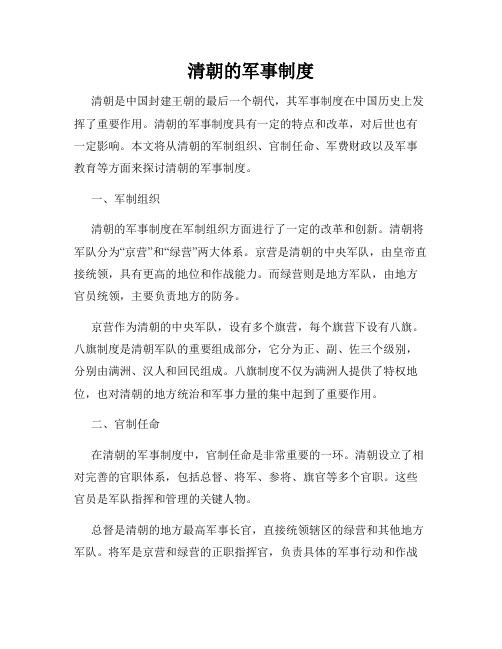 清朝的军事制度

清朝是中国封建王朝的最后一个朝代，其军事制度在中国历史上发挥了重要作用。清朝的军事制度具有一定的特点和改革，对后世也有一定影响。本文将从清朝的军制组织、官制任命、军费财政以及军事教育等方面来探讨清朝的军事制度。

一、军制组织

清朝的军事制度在军制组织方面进行了一定的改革和创新。清朝将军队分为“京营”和“绿营”两大体系。京营是清朝的中央军队，由皇帝直接统领，具有更高的地位和作战能力。而绿营则是地方军队，由地方官员统领，主要负责地方的防务。

京营作为清朝的中央军队，设有多个旗营，每个旗营下设有八旗。八旗制度是清朝军队的重要组成部分，它分为正、副、佐三个级别，分别由满洲、汉人和回民组成。八旗制度不仅为满洲人提供了特权地位，也对清朝的地方统治和军事力量的集中起到了重要作用。

二、官制任命

在清朝的军事制度中，官制任命是非常重要的一环。清朝设立了相对完善的官职体系，包括总督、将军、参将、旗官等多个官职。这些官员是军队指挥和管理的关键人物。

总督是清朝的地方最高军事长官，直接统领辖区的绿营和其他地方军队。将军是京营和绿营的正职指挥官，负责具体的军事行动和作战